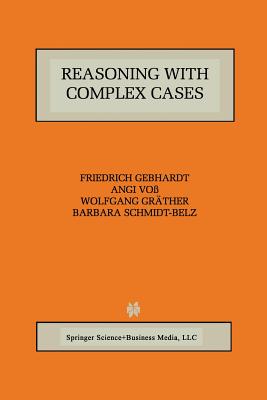 REASONING WITH COMPLEX CASES

FRIEDRICH GEBHARDT
ANGI VOß
WOLFGANG GRÄTHER
BARBARA SCHMIDT-BELZ

Springer Science+Business Media, LLC